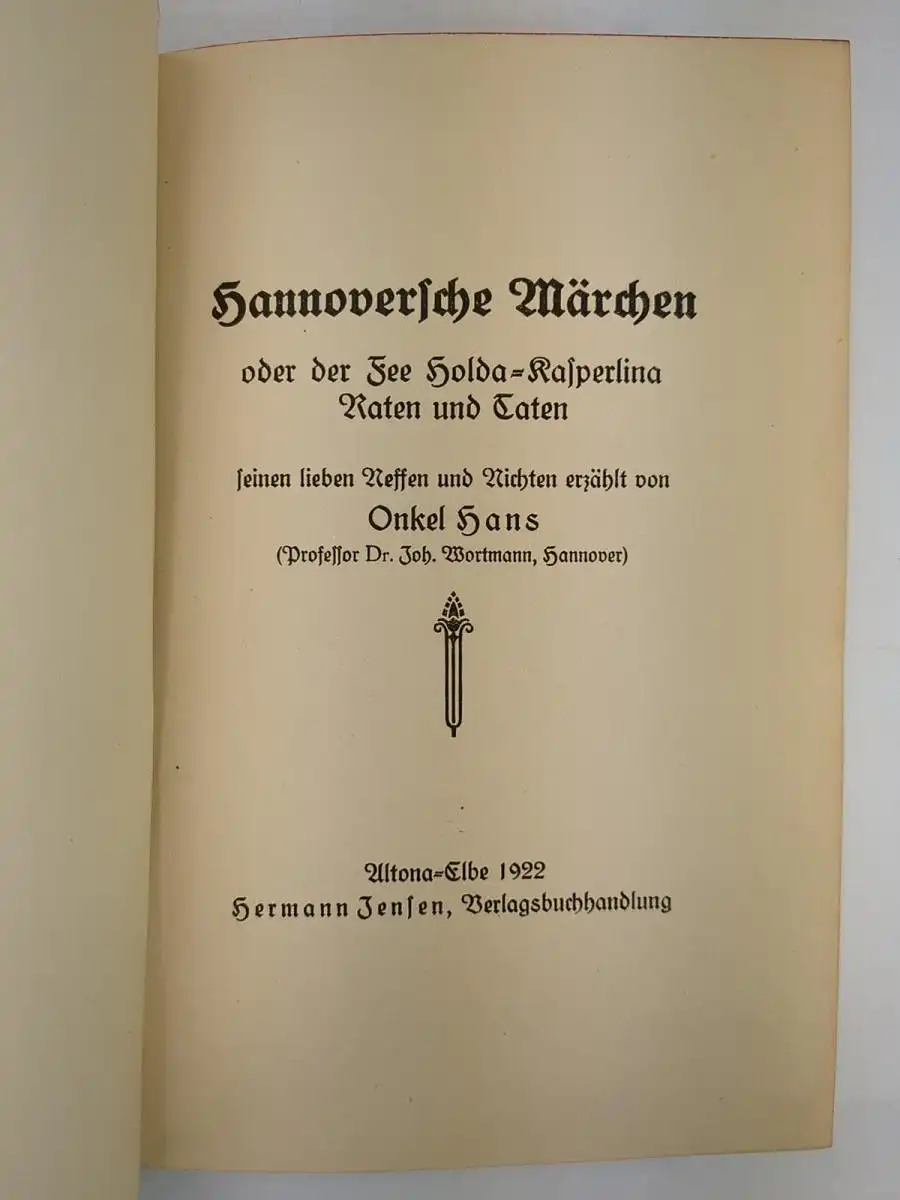 Hannoversche Märchen

oder der Fee Holda-Kasperlina Raten und Taten

seinen lieben Neffen und Nichten erzählt von

Onkel Hans

(Professor Dr. Joh. Wortmann, Hannover)

Altona-Elbe 1922

Hermann Jensen, Verlagsbuchhandlung